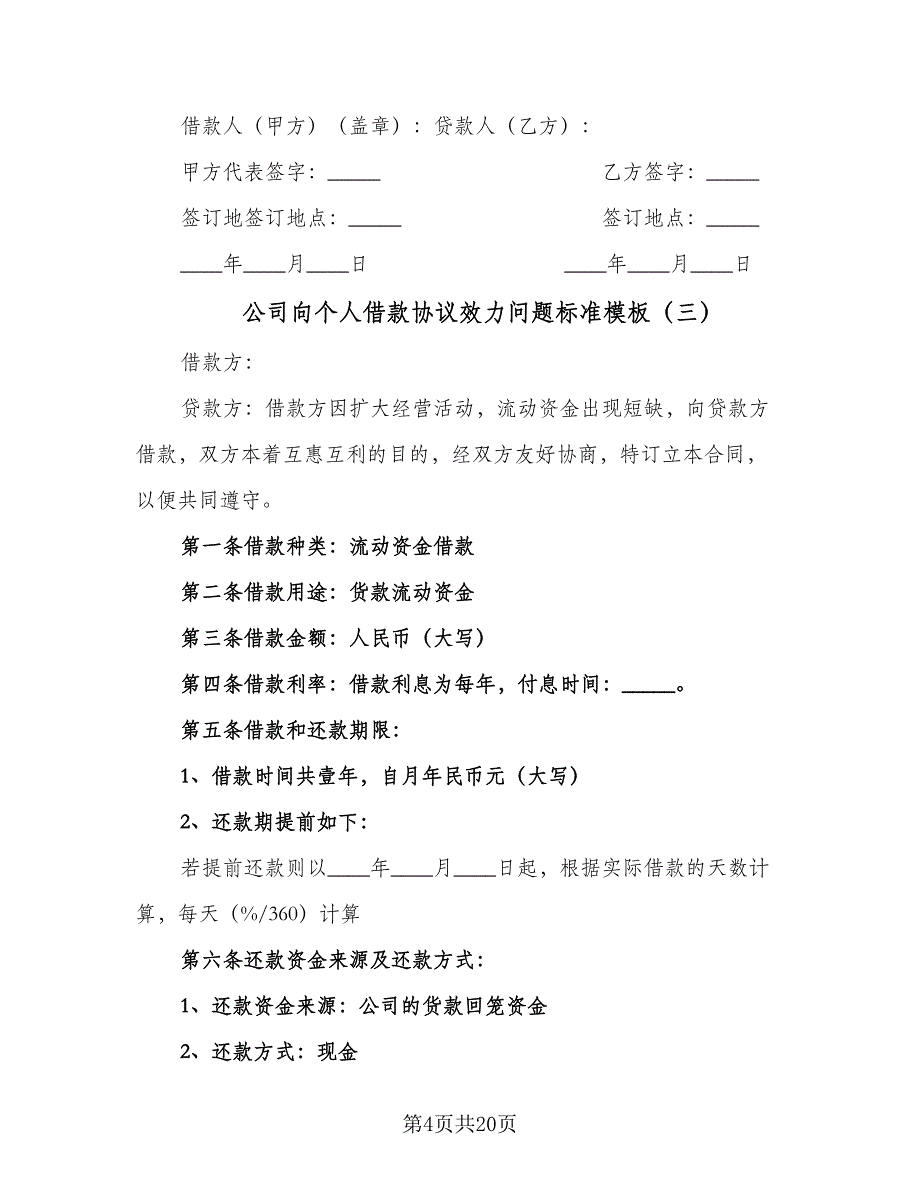 借款人（甲方）（盖章）：贷款人（乙方）：

甲方代表签字：_____ 乙方签字：_____

签订地签订地点：_____ 签订地点：_____

____年____月____日 ____年____月____日

公司向个人借款协议效力问题标准模板（三）

借款方：

贷款方：借款方因扩大经营活动，流动资金出现短缺，向贷款方借款，双方本着互惠互利的目的，经双方友好协商，特订立本合同，以便共同遵守。

第一条借款种类：流动资金借款

第二条借款用途：货款流动资金

第三条借款金额：人民币（大写）

第四条借款利率：借款利息为每年，付息时间：_____。

第五条借款和还款期限：

1、借款时间共壹年，自月年民币元（大写）

2、还款期提前如下：

若提前还款则以____年____月____日起，根据实际借款的天数计算，每天（%/360）计算

第六条还款资金来源及还款方式：

1、还款资金来源：公司的货款回笼资金

2、还款方式：现金

第4页共20页